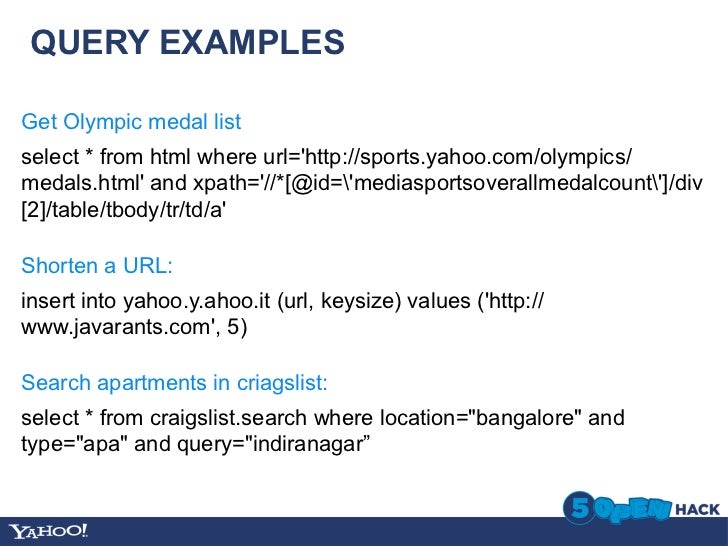 QUERY EXAMPLES

Get Olympic medal list

select * from html where url='http://sports.yahoo.com/olympics/medals.html' and xpath='//*[@id=\'mediasportsoverallmedalcount\']/div[2]/table/tbody/tr/td/a'

Shorten a URL:

insert into yahoo.y.ahoo.it (url, keysize) values ('http://www.javarants.com', 5)

Search apartments in criagslist:

select * from craigslist.search where location="bangalore" and type="apa" and query="indiranagar”

5 OPEN HACK

YAHOO!